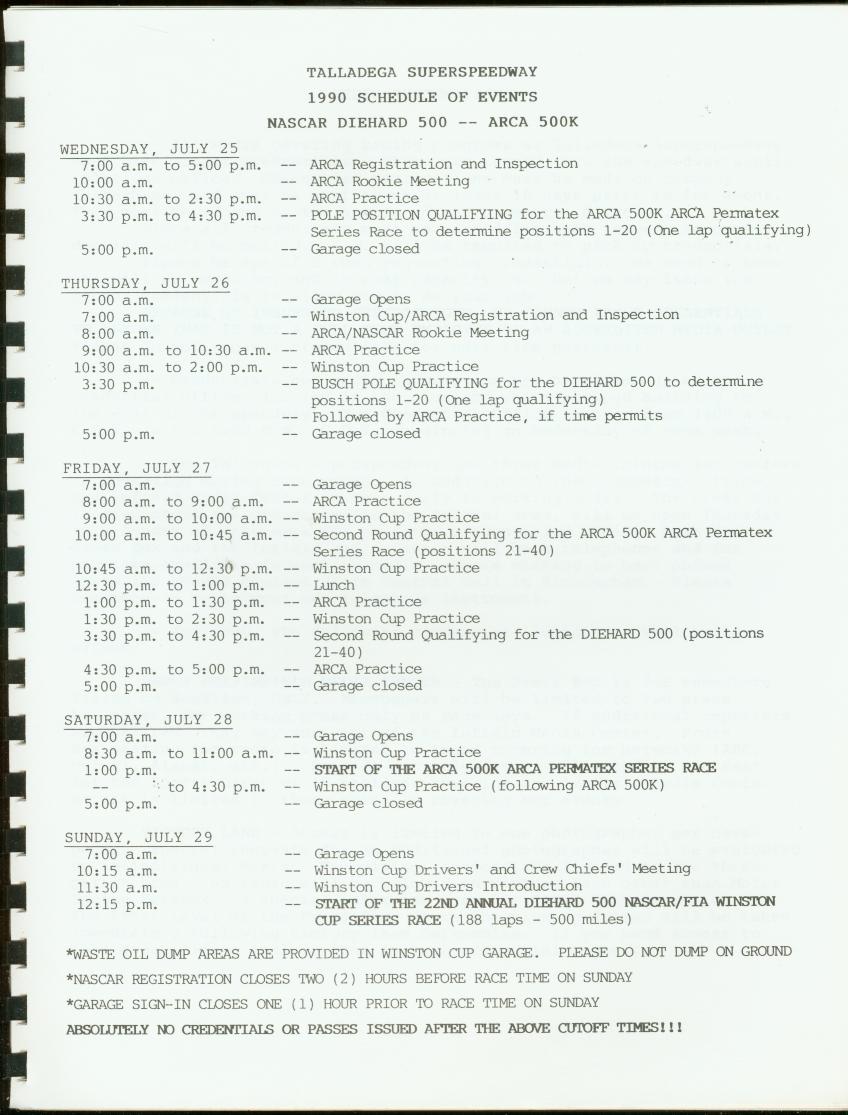 TALLADEGA SUPERSPEEDWAY
1990 SCHEDULE OF EVENTS
NASCAR DIEHARD 500 -- ARCA 500K

WEDNESDAY, JULY 25
7:00 a.m. to 5:00 p.m. -- ARCA Registration and Inspection
10:00 a.m. -- ARCA Rookie Meeting
10:30 a.m. to 2:30 p.m. -- ARCA Practice
3:30 p.m. to 4:30 p.m. -- POLE POSITION QUALIFYING for the ARCA 500K ARCA Permatex Series Race to determine positions 1-20 (One lap qualifying)
5:00 p.m. -- Garage closed

THURSDAY, JULY 26
7:00 a.m. -- Garage Opens
7:00 a.m. -- Winston Cup/ARCA Registration and Inspection
8:00 a.m. -- ARCA/NASCAR Rookie Meeting
9:00 a.m. to 10:30 a.m. -- ARCA Practice
10:30 a.m. to 2:00 p.m. -- Winston Cup Practice
3:30 p.m. -- BUSCH POLE QUALIFYING for the DIEHARD 500 to determine positions 1-20 (One lap qualifying)
-- Followed by ARCA Practice, if time permits
5:00 p.m. -- Garage closed

FRIDAY, JULY 27
7:00 a.m. -- Garage Opens
8:00 a.m. to 9:00 a.m. -- ARCA Practice
9:00 a.m. to 10:00 a.m. -- Winston Cup Practice
10:00 a.m. to 10:45 a.m. -- Second Round Qualifying for the ARCA 500K ARCA Permatex Series Race (positions 21-40)
10:45 a.m. to 12:30 p.m. -- Winston Cup Practice
12:30 p.m. to 1:00 p.m. -- Lunch
1:00 p.m. to 1:30 p.m. -- ARCA Practice
1:30 p.m. to 2:30 p.m. -- Winston Cup Practice
3:30 p.m. to 4:30 p.m. -- Second Round Qualifying for the DIEHARD 500 (positions 21-40)
4:30 p.m. to 5:00 p.m. -- ARCA Practice
5:00 p.m. -- Garage closed

SATURDAY, JULY 28
7:00 a.m. -- Garage Opens
8:30 a.m. to 11:00 a.m. -- Winston Cup Practice
1:00 p.m. -- START OF THE ARCA 500K ARCA PERMATEX SERIES RACE
-- to 4:30 p.m. -- Winston Cup Practice (following ARCA 500K)
5:00 p.m. -- Garage closed

SUNDAY, JULY 29
7:00 a.m. -- Garage Opens
10:15 a.m. -- Winston Cup Drivers' and Crew Chiefs' Meeting
11:30 a.m. -- Winston Cup Drivers Introduction
12:15 p.m. -- START OF THE 22ND ANNUAL DIEHARD 500 NASCAR/FIA WINSTON CUP SERIES RACE (188 laps - 500 miles)

*WASTE OIL DUMP AREAS ARE PROVIDED IN WINSTON CUP GARAGE. PLEASE DO NOT DUMP ON GROUND
*NASCAR REGISTRATION CLOSES TWO (2) HOURS BEFORE RACE TIME ON SUNDAY
*GARAGE SIGN-IN CLOSES ONE (1) HOUR PRIOR TO RACE TIME ON SUNDAY
ABSOLUTELY NO CREDENTIALS OR PASSES ISSUED AFTER THE ABOVE CUTOFF TIMES!!!